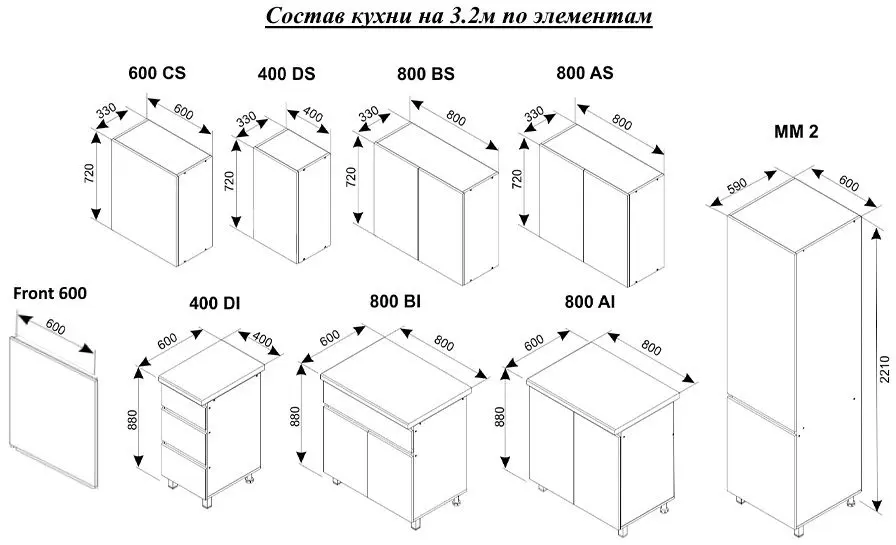 Состав кухни на 3.2м по элементам

600 CS
330
600
720

400 DS
330
400
720

800 BS
330
800
720

800 AS
330
800
720

MM 2
590
600
2210

Front 600
600

400 DI
600
400
880

800 BI
600
800
880

800 AI
600
800
880